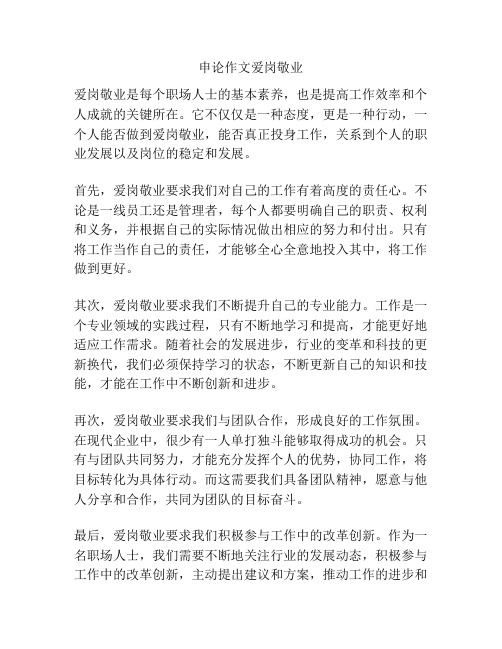 申论作文爱岗敬业

爱岗敬业是每个职场人士的基本素养，也是提高工作效率和个人成就的关键所在。它不仅仅是一种态度，更是一种行动，一个人能否做到爱岗敬业，能否真正投身工作，关系到个人的职业发展以及岗位的稳定和发展。

首先，爱岗敬业要求我们对自己的工作有着高度的责任心。不论是一线员工还是管理者，每个人都要明确自己的职责、权利和义务，并根据自己的实际情况做出相应的努力和付出。只有将工作当作自己的责任，才能够全心全意地投入其中，将工作做到更好。

其次，爱岗敬业要求我们不断提升自己的专业能力。工作是一个专业领域的实践过程，只有不断地学习和提高，才能更好地适应工作需求。随着社会的发展进步，行业的变革和科技的更新换代，我们必须保持学习的状态，不断更新自己的知识和技能，才能在工作中不断创新和进步。

再次，爱岗敬业要求我们与团队合作，形成良好的工作氛围。在现代企业中，很少有一人单打独斗能够取得成功的机会。只有与团队共同努力，才能充分发挥个人的优势，协同工作，将目标转化为具体行动。而这需要我们具备团队精神，愿意与他人分享和合作，共同为团队的目标奋斗。

最后，爱岗敬业要求我们积极参与工作中的改革创新。作为一名职场人士，我们需要不断地关注行业的发展动态，积极参与工作中的改革创新，主动提出建议和方案，推动工作的进步和